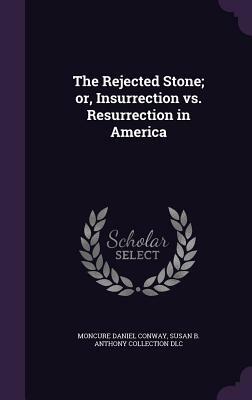 The Rejected Stone; or, Insurrection vs. Resurrection in America

Scholar SELECT

MONCURE DANIEL CONWAY, SUSAN B. ANTHONY COLLECTION DLC